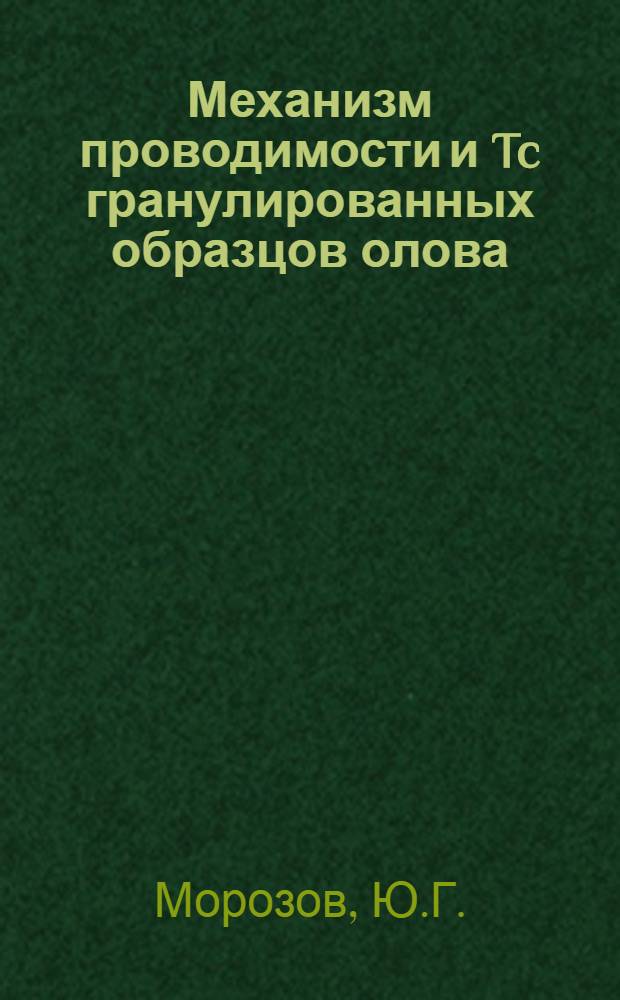 Механизм проводимости и Тс гранулированных образцов олова

Морозов, Ю.Г.